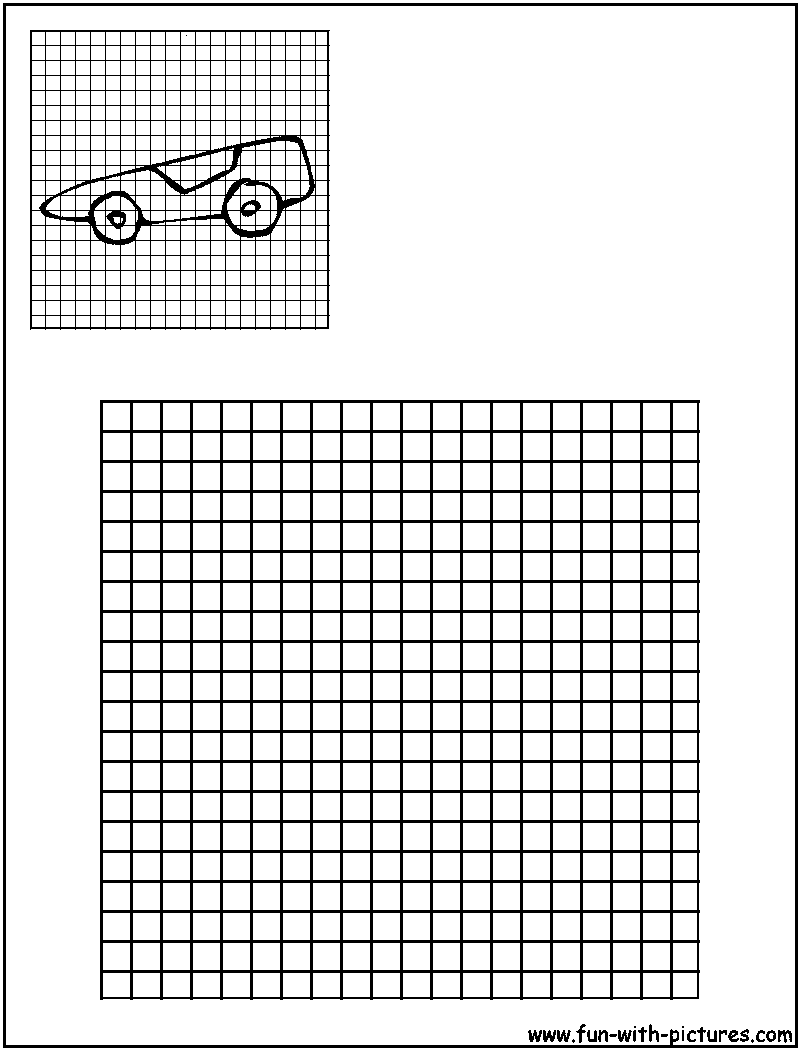 www.fun-with-pictures.com